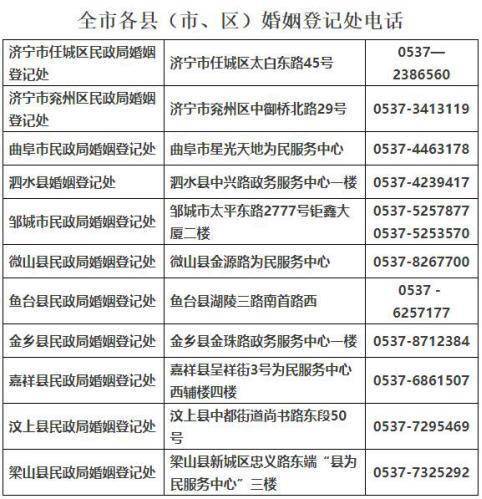 全市各县（市、区）婚姻登记处电话

| 济宁市任城区民政局婚姻登记处 | 济宁市任城区太白东路45号 | 0537—2386560 |
|---|---|---|
| 济宁市兖州区民政局婚姻登记处 | 济宁市兖州区中御桥北路29号 | 0537-3413119 |
| 曲阜市民政局婚姻登记处 | 曲阜市星光天地为民服务中心 | 0537-4463178 |
| 泗水县婚姻登记处 | 泗水县中兴路政务服务中心一楼 | 0537-4239417 |
| 邹城市民政局婚姻登记处 | 邹城市太平东路2777号钜鑫大厦二楼 | 0537-5257877 0537-5253570 |
| 微山县民政局婚姻登记处 | 微山县金源路为民服务中心 | 0537-8267700 |
| 鱼台县民政局婚姻登记处 | 鱼台县湖陵三路南首路西 | 0537 - 6257177 |
| 金乡县民政局婚姻登记处 | 金乡县金珠路政务服务中心一楼 | 0537-8712384 |
| 嘉祥县民政局婚姻登记处 | 嘉祥县呈祥街3号为民服务中心西辅楼四楼 | 0537-6861507 |
| 汶上县民政局婚姻登记处 | 汶上县中都街道尚书路东段50号 | 0537-7295469 |
| 梁山县民政局婚姻登记处 | 梁山县新城区忠义路东端“县为民服务中心”三楼 | 0537-7325292 |